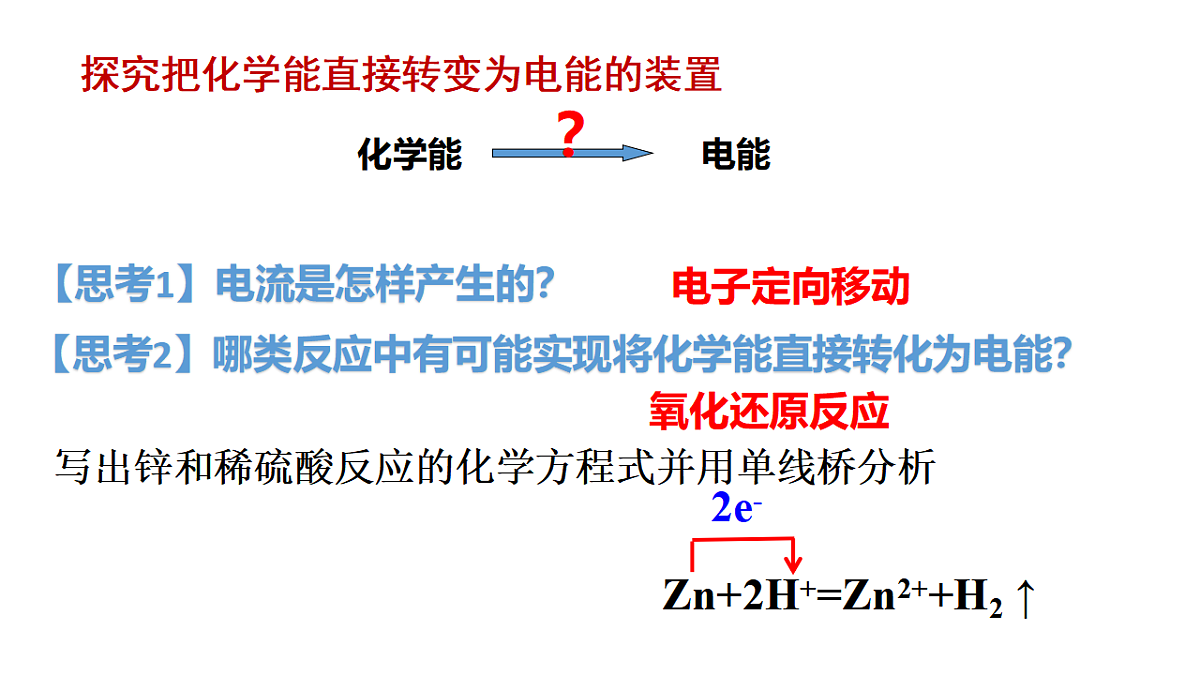 探究把化学能直接转变为电能的装置

化学能 ? 电能

【思考1】电流是怎样产生的？ 电子定向移动

【思考2】哪类反应中有可能实现将化学能直接转化为电能？

氧化还原反应

写出锌和稀硫酸反应的化学方程式并用单线桥分析

$2e^-$

$Zn+2H^+=Zn^{2+}+H_2\uparrow$